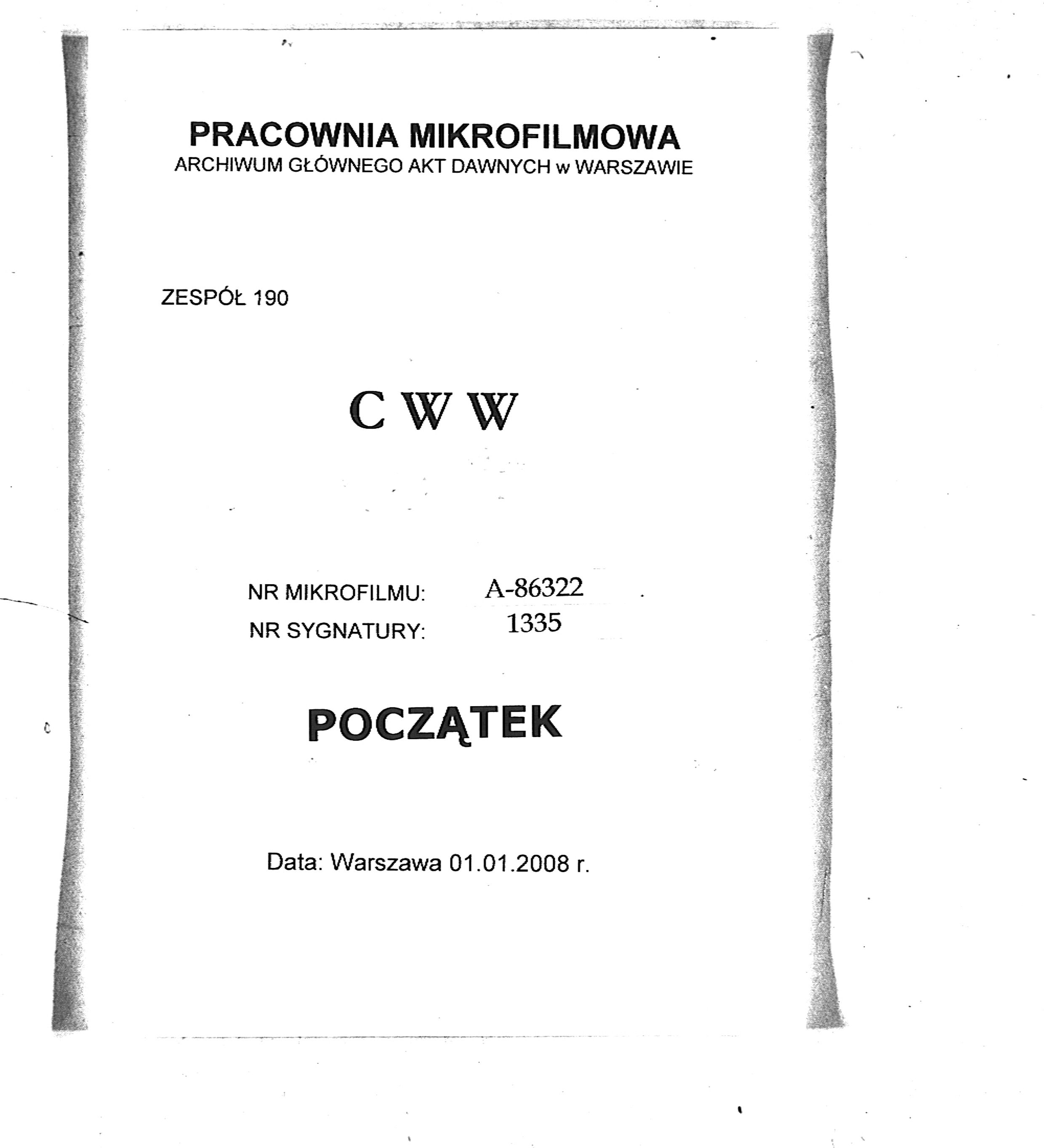 PRACOWNIA MIKROFILMOWA
ARCHIWUM GŁÓWNEGO AKT DAWNYCH w WARSZAWIE

ZESPÓŁ 190

C W W

NR MIKROFILMU: A-86322
NR SYGNATURY: 1335

POCZĄTEK

Data: Warszawa 01.01.2008 r.